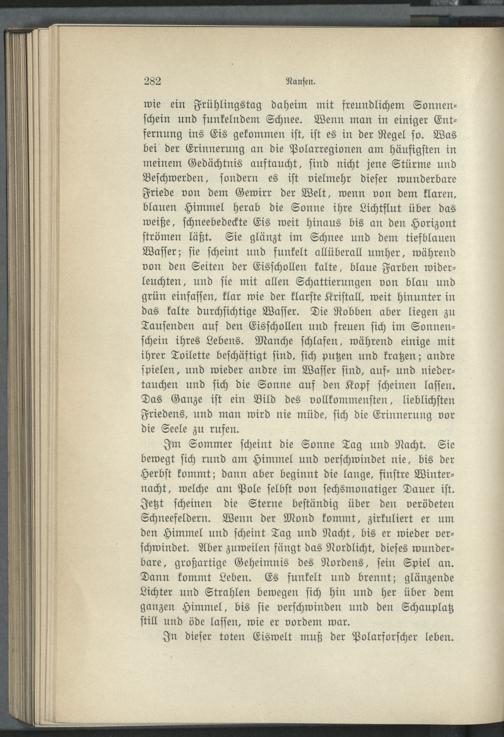 282 Nansen.

wie ein Frühlingstag daheim mit freundlichem Sonnenschein und funkelndem Schnee. Wenn man in einiger Entfernung ins Eis gekommen ist, ist es in der Regel so. Was bei der Erinnerung an die Polarregionen am häufigsten in meinem Gedächtnis auftaucht, sind nicht jene Stürme und Beschwerden, sondern es ist vielmehr dieser wunderbare Friede von dem Gewirr der Welt, wenn von dem klaren, blauen Himmel herab die Sonne ihre Lichtflut über das weiße, schneebedeckte Eis weit hinaus bis an den Horizont strömen läßt. Sie glänzt im Schnee und dem tiefblauen Wasser; sie scheint und funkelt allüberall umher, während von den Seiten der Eisschollen kalte, blaue Farben widerleuchten, und sie mit allen Schattierungen von blau und grün einfassen, klar wie der klarste Kristall, weit hinunter in das kalte durchsichtige Wasser. Die Robben aber liegen zu Tausenden auf den Eisschollen und freuen sich im Sonnenschein ihres Lebens. Manche schlafen, während einige mit ihrer Toilette beschäftigt sind, sich putzen und kratzen; andre spielen, und wieder andre im Wasser sind, auf- und niedertauchen und sich die Sonne auf den Kopf scheinen lassen. Das Ganze ist ein Bild des vollkommensten, lieblichsten Friedens, und man wird nie müde, sich die Erinnerung vor die Seele zu rufen.

Im Sommer scheint die Sonne Tag und Nacht. Sie bewegt sich rund am Himmel und verschwindet nie, bis der Herbst kommt; dann aber beginnt die lange, finstre Winternacht, welche am Pole selbst von sechsmonatiger Dauer ist. Jetzt scheinen die Sterne beständig über den verödeten Schneefeldern. Wenn der Mond kommt, zirkuliert er um den Himmel und scheint Tag und Nacht, bis er wieder verschwindet. Aber zuweilen fängt das Nordlicht, dieses wunderbare, großartige Geheimnis des Nordens, sein Spiel an. Dann kommt Leben. Es funkelt und brennt; glänzende Lichter und Strahlen bewegen sich hin und her über dem ganzen Himmel, bis sie verschwinden und den Schauplatz still und öde lassen, wie er vordem war.

In dieser toten Eiswelt muß der Polarforscher leben.